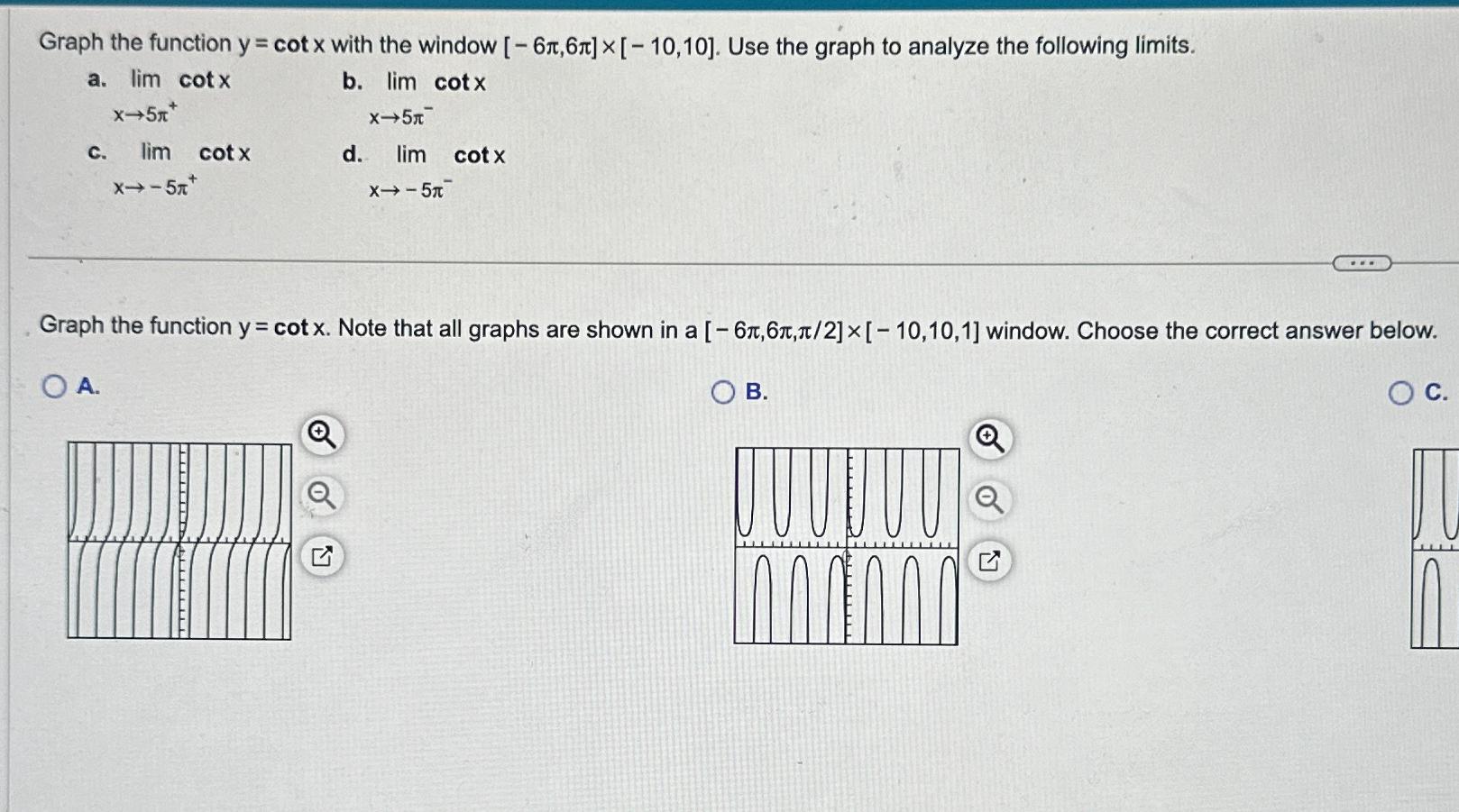 Graph the function $y = \cot x$ with the window $[-6\pi, 6\pi] \times [-10, 10]$. Use the graph to analyze the following limits.

a. $\lim_{x \to 5\pi^+} \cot x$

b. $\lim_{x \to 5\pi^-} \cot x$

c. $\lim_{x \to -5\pi^+} \cot x$

d. $\lim_{x \to -5\pi^-} \cot x$

...

Graph the function $y = \cot x$. Note that all graphs are shown in a $[-6\pi, 6\pi, \pi/2] \times [-10, 10, 1]$ window. Choose the correct answer below.

A.

B.

C.